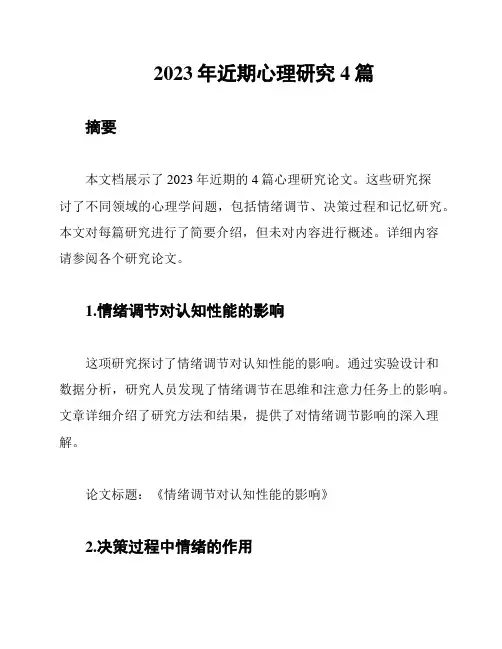 2023 年近期心理研究 4 篇

摘要

本文档展示了 2023 年近期的 4 篇心理研究论文。这些研究探讨了不同领域的心理学问题，包括情绪调节、决策过程和记忆研究。本文对每篇研究进行了简要介绍，但未对内容进行概述。详细内容请参阅各个研究论文。

1.情绪调节对认知性能的影响

这项研究探讨了情绪调节对认知性能的影响。通过实验设计和数据分析，研究人员发现了情绪调节在思维和注意力任务上的影响。文章详细介绍了研究方法和结果，提供了对情绪调节影响的深入理解。

论文标题：《情绪调节对认知性能的影响》

2.决策过程中情绪的作用